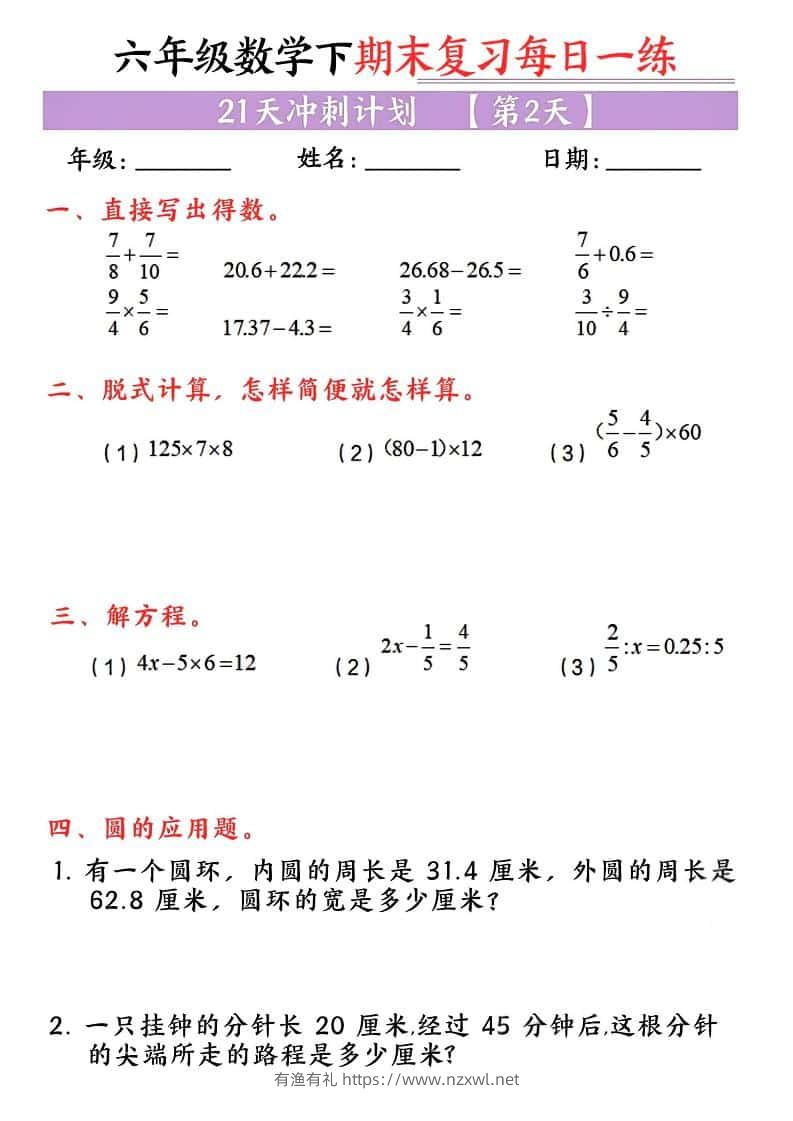 六年级数学下期末复习每日一练

21天冲刺计划 【第2天】

年级：________ 姓名：________ 日期：________

一、直接写出得数。

$\frac{7}{8}+\frac{7}{10}=$ $20.6+22.2=$ $26.68-26.5=$ $\frac{7}{6}+0.6=$

$\frac{9}{4}\times\frac{5}{6}=$ $17.37-4.3=$ $\frac{3}{4}\times\frac{1}{6}=$ $\frac{3}{10}\div\frac{9}{4}=$

二、脱式计算，怎样简便就怎样算。

（1）$125\times7\times8$ （2）$(80-1)\times12$ （3）$(\frac{5}{6}-\frac{4}{5})\times60$

三、解方程。

（1）$4x-5\times6=12$ （2）$2x-\frac{1}{5}=\frac{4}{5}$ （3）$\frac{2}{5}:x=0.25:5$

四、圆的应用题。

1. 有一个圆环，内圆的周长是 31.4 厘米，外圆的周长是 62.8 厘米，圆环的宽是多少厘米？

2. 一只挂钟的分针长 20 厘米,经过 45 分钟后,这根分针的尖端所走的路程是多少厘米?

有渔有礼 https://www.nzxwl.net